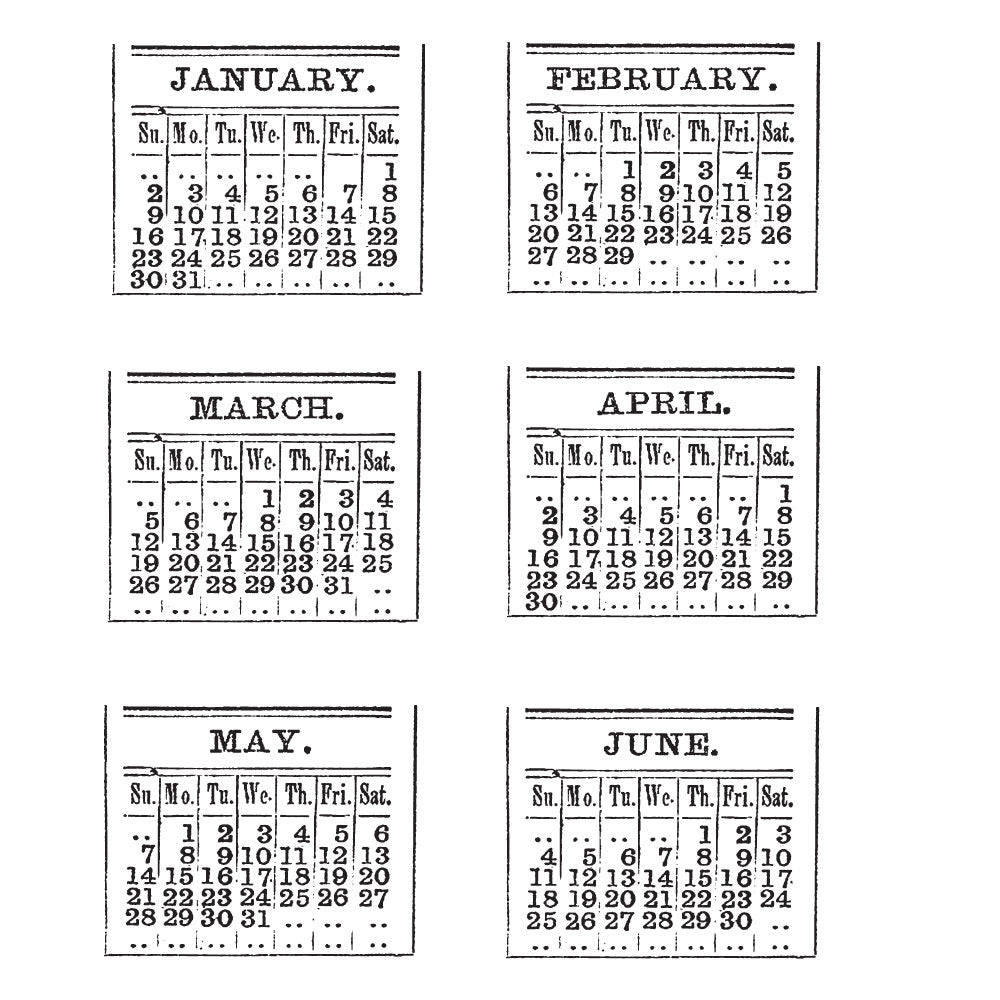 JANUARY.

| Su. | Mo. | Tu. | We. | Th. | Fri. | Sat. |
|---|---|---|---|---|---|---|
| .. | .. | .. | .. | .. | .. | 1 |
| 2 | 3 | 4 | 5 | 6 | 7 | 8 |
| 9 | 10 | 11 | 12 | 13 | 14 | 15 |
| 16 | 17 | 18 | 19 | 20 | 21 | 22 |
| 23 | 24 | 25 | 26 | 27 | 28 | 29 |
| 30 | 31 | .. | .. | .. | .. | .. |

FEBRUARY.

| Su. | Mo. | Tu. | We. | Th. | Fri. | Sat. |
|---|---|---|---|---|---|---|
| .. | .. | 1 | 2 | 3 | 4 | 5 |
| 6 | 7 | 8 | 9 | 10 | 11 | 12 |
| 13 | 14 | 15 | 16 | 17 | 18 | 19 |
| 20 | 21 | 22 | 23 | 24 | 25 | 26 |
| 27 | 28 | 29 | .. | .. | .. | .. |
| .. | .. | .. | .. | .. | .. | .. |

MARCH.

| Su. | Mo. | Tu. | We. | Th. | Fri. | Sat. |
|---|---|---|---|---|---|---|
| .. | .. | .. | 1 | 2 | 3 | 4 |
| 5 | 6 | 7 | 8 | 9 | 10 | 11 |
| 12 | 13 | 14 | 15 | 16 | 17 | 18 |
| 19 | 20 | 21 | 22 | 23 | 24 | 25 |
| 26 | 27 | 28 | 29 | 30 | 31 | .. |
| .. | .. | .. | .. | .. | .. | .. |

APRIL.

| Su. | Mo. | Tu. | We. | Th. | Fri. | Sat. |
|---|---|---|---|---|---|---|
| .. | .. | .. | .. | .. | .. | 1 |
| 2 | 3 | 4 | 5 | 6 | 7 | 8 |
| 9 | 10 | 11 | 12 | 13 | 14 | 15 |
| 16 | 17 | 18 | 19 | 20 | 21 | 22 |
| 23 | 24 | 25 | 26 | 27 | 28 | 29 |
| 30 | .. | .. | .. | .. | .. | .. |

MAY.

| Su. | Mo. | Tu. | We. | Th. | Fri. | Sat. |
|---|---|---|---|---|---|---|
| .. | 1 | 2 | 3 | 4 | 5 | 6 |
| 7 | 8 | 9 | 10 | 11 | 12 | 13 |
| 14 | 15 | 16 | 17 | 18 | 19 | 20 |
| 21 | 22 | 23 | 24 | 25 | 26 | 27 |
| 28 | 29 | 30 | 31 | .. | .. | .. |
| .. | .. | .. | .. | .. | .. | .. |

JUNE.

| Su. | Mo. | Tu. | We. | Th. | Fri. | Sat. |
|---|---|---|---|---|---|---|
| .. | .. | .. | .. | 1 | 2 | 3 |
| 4 | 5 | 6 | 7 | 8 | 9 | 10 |
| 11 | 12 | 13 | 14 | 15 | 16 | 17 |
| 18 | 19 | 20 | 21 | 22 | 23 | 24 |
| 25 | 26 | 27 | 28 | 29 | 30 | .. |
| .. | .. | .. | .. | .. | .. | .. |